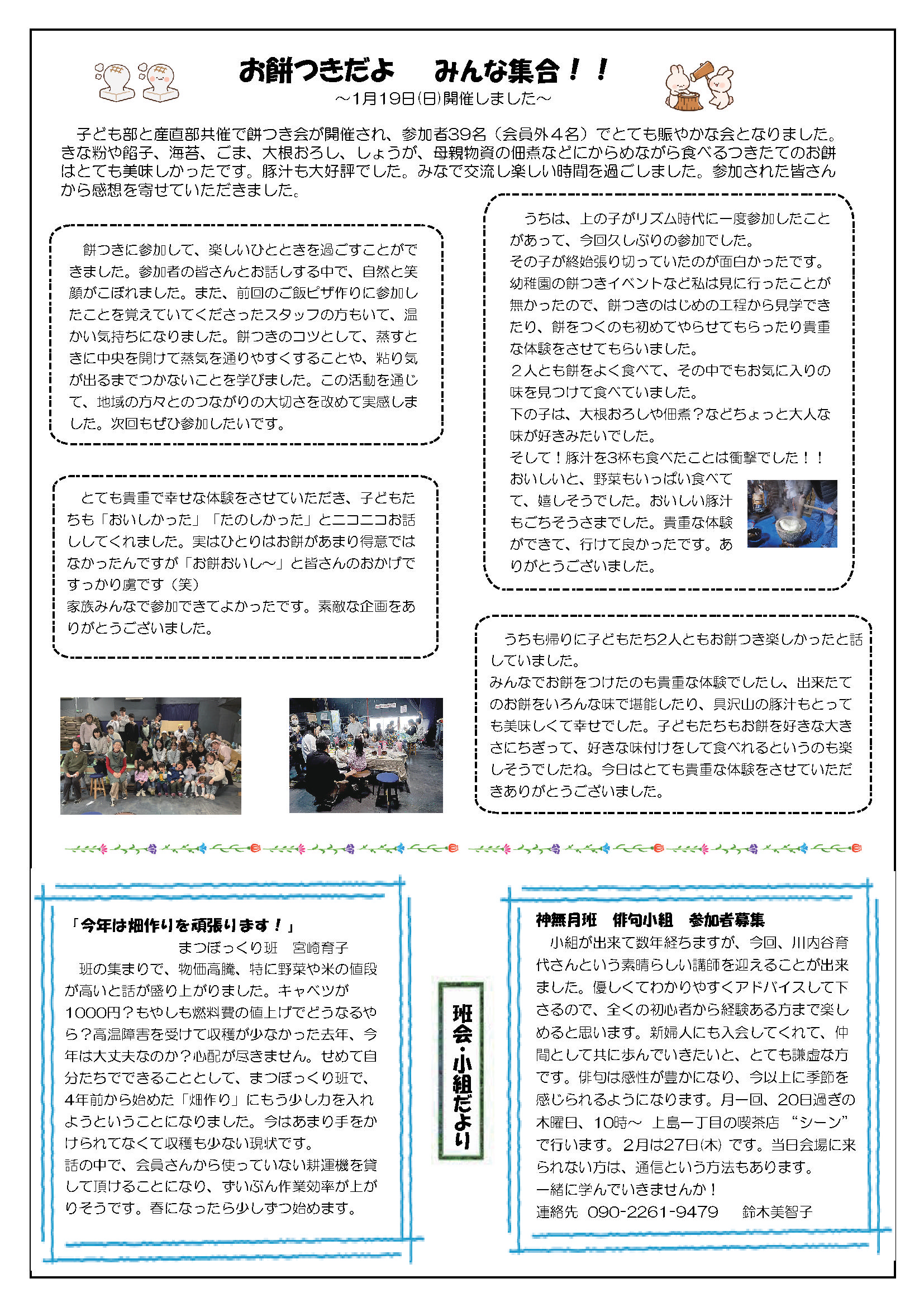 お餅つきだよ　みんな集合！！
～1月19日(日)開催しました～

子ども部と産直部共催で餅つき会が開催され、参加者39名（会員外４名）でとても賑やかな会となりました。きな粉や餡子、海苔、ごま、大根おろし、しょうが、母親物資の佃煮などにからめながら食べるつきたてのお餅はとても美味しかったです。豚汁も大好評でした。みなで交流し楽しい時間を過ごしました。参加された皆さんから感想を寄せていただきました。

餅つきに参加して、楽しいひとときを過ごすことができました。参加者の皆さんとお話しする中で、自然と笑顔がこぼれました。また、前回のご飯ピザ作りに参加したことを覚えていてくださったスタッフの方もいて、温かい気持ちになりました。餅つきのコツとして、蒸すときに中央を開けて蒸気を通りやすくすることや、粘り気が出るまでつかないことを学びました。この活動を通じて、地域の方々とのつながりの大切さを改めて実感しました。次回もぜひ参加したいです。

とても貴重で幸せな体験をさせていただき、子どもたちも「おいしかった」「たのしかった」とニコニコお話ししてくれました。実はひとりはお餅があまり得意ではなかったんですが「お餅おいし～」と皆さんのおかげですっかり虜です（笑）
家族みんなで参加できてよかったです。素敵な企画をありがとうございました。

うちは、上の子がリズム時代に一度参加したことがあって、今回久しぶりの参加でした。
その子が終始張り切っていたのが面白かったです。
幼稚園の餅つきイベントなど私は見に行ったことが無かったので、餅つきのはじめの工程から見学できたり、餅をつくのも初めてやらせてもらったり貴重な体験をさせてもらいました。
２人とも餅をよく食べて、その中でもお気に入りの味を見つけて食べていました。
下の子は、大根おろしや佃煮？などちょっと大人な味が好きみたいでした。
そして！豚汁を3杯も食べたことは衝撃でした！！
おいしいと、野菜もいっぱい食べてて、嬉しそうでした。おいしい豚汁もごちそうさまでした。貴重な体験ができて、行けて良かったです。ありがとうございました。

うちも帰りに子どもたち2人ともお餅つき楽しかったと話していました。
みんなでお餅をつけたのも貴重な体験でしたし、出来たてのお餅をいろんな味で堪能したり、具沢山の豚汁もとっても美味しくて幸せでした。子どもたちもお餅を好きな大きさにちぎって、好きな味付けをして食べれるというのも楽しそうでしたね。今日はとても貴重な体験をさせていただきありがとうございました。

「今年は畑作りを頑張ります！」
まつぼっくり班　宮崎育子
班の集まりで、物価高騰、特に野菜や米の値段が高いと話が盛り上がりました。キャベツが1000円？もやしも燃料費の値上げでどうなるやら？高温障害を受けて収穫が少なかった去年、今年は大丈夫なのか？心配が尽きません。せめて自分たちでできることとして、まつぼっくり班で、4年前から始めた「畑作り」にもう少し力を入れようということになりました。今はあまり手をかけられてなくて収穫も少ない現状です。
話の中で、会員さんから使っていない耕運機を貸して頂けることになり、ずいぶん作業効率が上がりそうです。春になったら少しずつ始めます。

班会・小組だより

神無月班　俳句小組　参加者募集
小組が出来て数年経ちますが、今回、川内谷育代さんという素晴らしい講師を迎えることが出来ました。優しくてわかりやすくアドバイスして下さるので、全くの初心者から経験ある方まで楽しめると思います。新婦人にも入会してくれて、仲間として共に歩んでいきたいと、とても謙虚な方です。俳句は感性が豊かになり、今以上に季節を感じられるようになります。月一回、20日過ぎの木曜日、10時～ 上島一丁目の喫茶店 “シーン”で行います。2月は27日(木) です。当日会場に来られない方は、通信という方法もあります。
一緒に学んでいきませんか！
連絡先 090-2261-9479　鈴木美智子